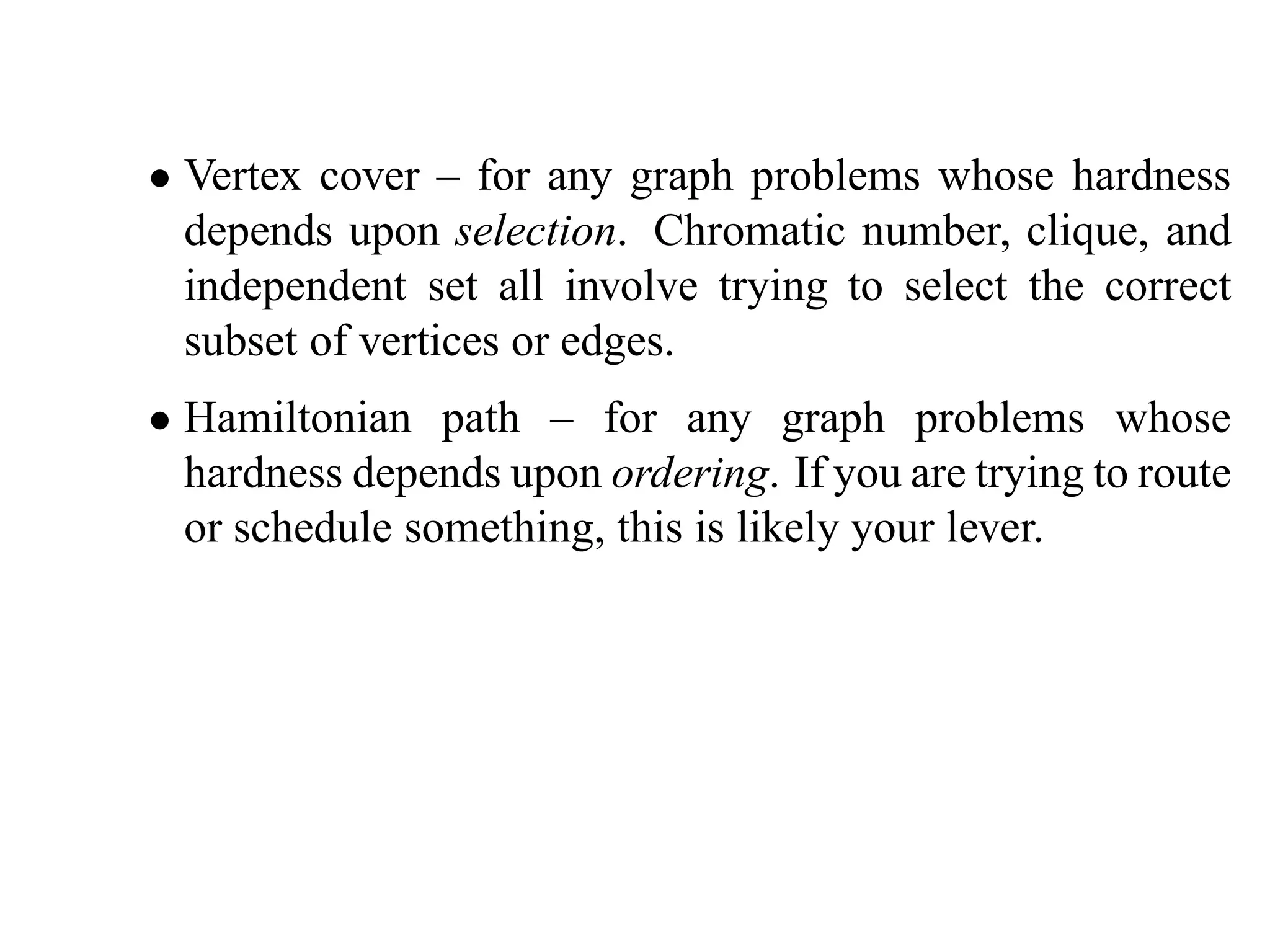 • Vertex cover – for any graph problems whose hardness depends upon selection. Chromatic number, clique, and independent set all involve trying to select the correct subset of vertices or edges.

• Hamiltonian path – for any graph problems whose hardness depends upon ordering. If you are trying to route or schedule something, this is likely your lever.